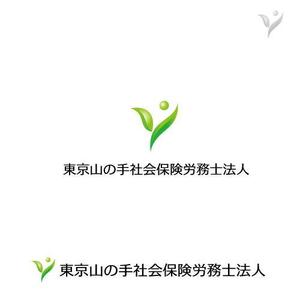 東京山の手社会保険労務士法人

東京山の手社会保険労務士法人